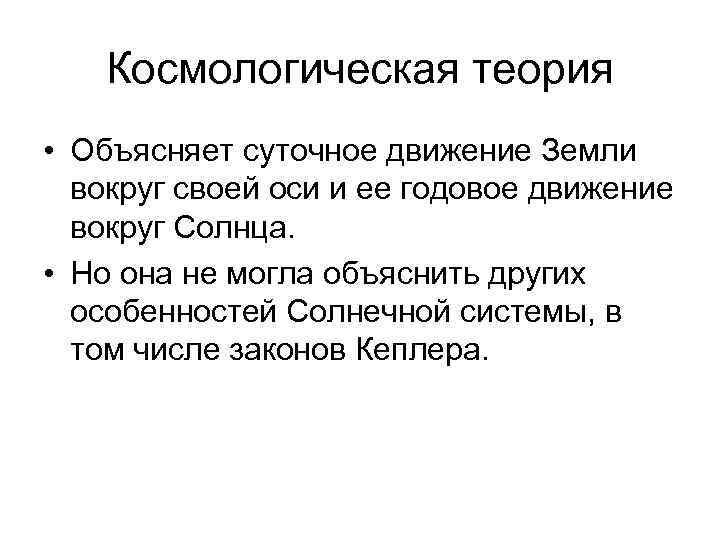 Космологическая теория

• Объясняет суточное движение Земли вокруг своей оси и ее годовое движение вокруг Солнца.
• Но она не могла объяснить других особенностей Солнечной системы, в том числе законов Кеплера.